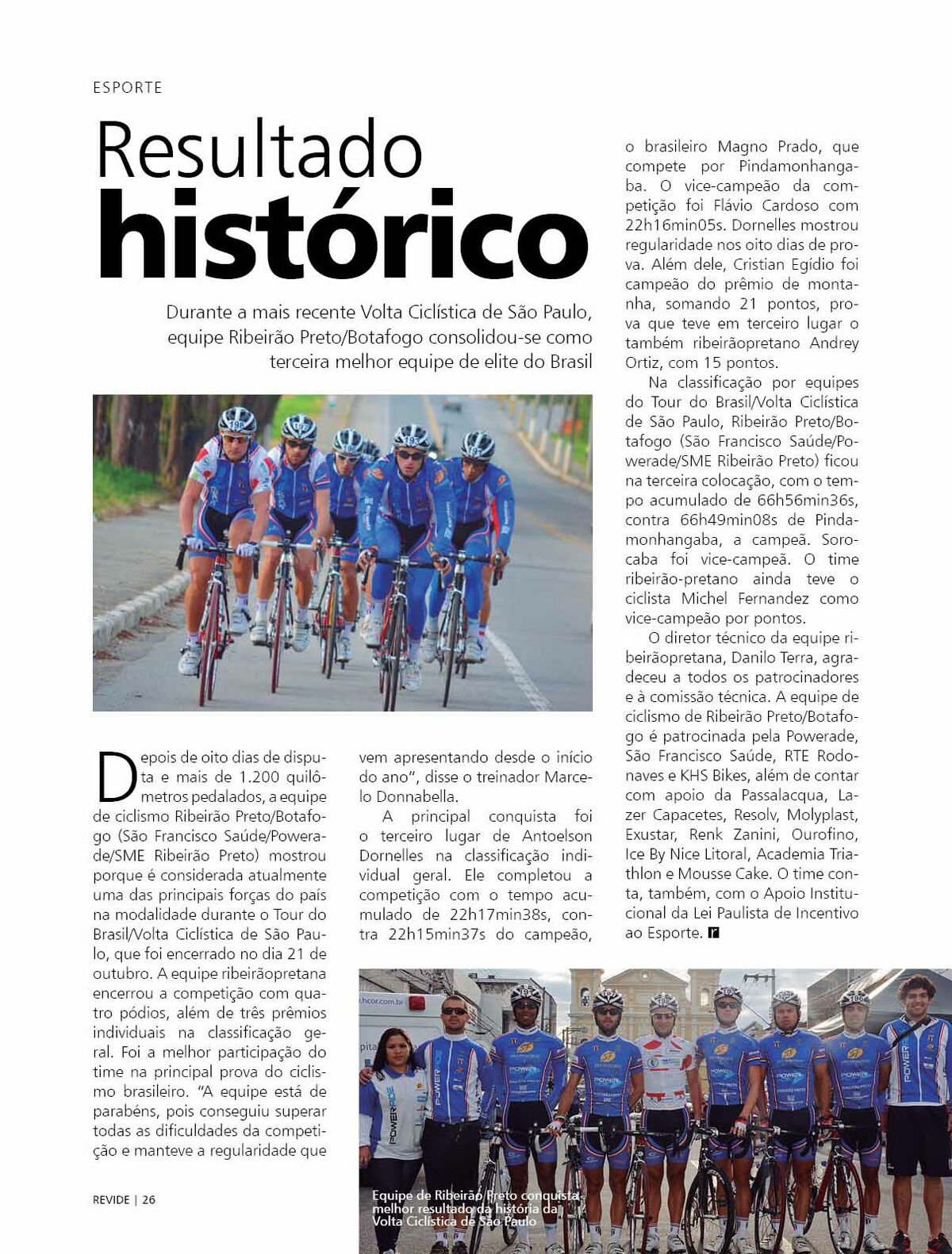 ESPORTE

Resultado histórico

Durante a mais recente Volta Ciclística de São Paulo, equipe Ribeirão Preto/Botafogo consolidou-se como terceira melhor equipe de elite do Brasil

Depois de oito dias de disputa e mais de 1.200 quilômetros pedalados, a equipe de ciclismo Ribeirão Preto/Botafogo (São Francisco Saúde/Powerade/SME Ribeirão Preto) mostrou porque é considerada atualmente uma das principais forças do país na modalidade durante o Tour do Brasil/Volta Ciclística de São Paulo, que foi encerrado no dia 21 de outubro. A equipe ribeirãopretana encerrou a competição com quatro pódios, além de três prêmios individuais na classificação geral. Foi a melhor participação do time na principal prova do ciclismo brasileiro. "A equipe está de parabéns, pois conseguiu superar todas as dificuldades da competição e manteve a regularidade que vem apresentando desde o início do ano", disse o treinador Marcelo Donnabella.

A principal conquista foi o terceiro lugar de Antoelson Dornelles na classificação individual geral. Ele completou a competição com o tempo acumulado de 22h17min38s, contra 22h15min37s do campeão, o brasileiro Magno Prado, que compete por Pindamonhangaba. O vice-campeão da competição foi Flávio Cardoso com 22h16min05s. Dornelles mostrou regularidade nos oito dias de prova. Além dele, Cristian Egídio foi campeão do prêmio de montanha, somando 21 pontos, prova que teve em terceiro lugar o também ribeirãopretano Andrey Ortiz, com 15 pontos.

Na classificação por equipes do Tour do Brasil/Volta Ciclística de São Paulo, Ribeirão Preto/Botafogo (São Francisco Saúde/Powerade/SME Ribeirão Preto) ficou na terceira colocação, com o tempo acumulado de 66h56min36s, contra 66h49min08s de Pindamonhangaba, a campeã. Sorocaba foi vice-campeã. O time ribeirão-pretano ainda teve o ciclista Michel Fernandez como vice-campeão por pontos.

O diretor técnico da equipe ribeirãopretana, Danilo Terra, agradeceu a todos os patrocinadores e à comissão técnica. A equipe de ciclismo de Ribeirão Preto/Botafogo é patrocinada pela Powerade, São Francisco Saúde, RTE Rodonaves e KHS Bikes, além de contar com apoio da Passalacqua, Lazer Capacetes, Resolv, Molyplast, Exustar, Renk Zanini, Ourofino, Ice By Nice Litoral, Academia Triathlon e Mousse Cake. O time conta, também, com o Apoio Institucional da Lei Paulista de Incentivo ao Esporte. r

Equipe de Ribeirão Preto conquista melhor resultado da história da Volta Ciclística de São Paulo

REVIDE | 26